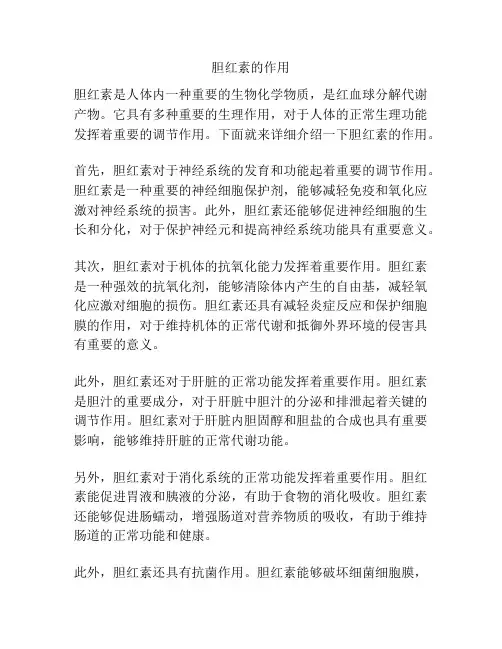 胆红素的作用

胆红素是人体内一种重要的生物化学物质，是红血球分解代谢产物。它具有多种重要的生理作用，对于人体的正常生理功能发挥着重要的调节作用。下面就来详细介绍一下胆红素的作用。

首先，胆红素对于神经系统的发育和功能起着重要的调节作用。胆红素是一种重要的神经细胞保护剂，能够减轻免疫和氧化应激对神经系统的损害。此外，胆红素还能够促进神经细胞的生长和分化，对于保护神经元和提高神经系统功能具有重要意义。

其次，胆红素对于机体的抗氧化能力发挥着重要作用。胆红素是一种强效的抗氧化剂，能够清除体内产生的自由基，减轻氧化应激对细胞的损伤。胆红素还具有减轻炎症反应和保护细胞膜的作用，对于维持机体的正常代谢和抵御外界环境的侵害具有重要的意义。

此外，胆红素还对于肝脏的正常功能发挥着重要作用。胆红素是胆汁的重要成分，对于肝脏中胆汁的分泌和排泄起着关键的调节作用。胆红素对于肝脏内胆固醇和胆盐的合成也具有重要影响，能够维持肝脏的正常代谢功能。

另外，胆红素对于消化系统的正常功能发挥着重要作用。胆红素能促进胃液和胰液的分泌，有助于食物的消化吸收。胆红素还能够促进肠蠕动，增强肠道对营养物质的吸收，有助于维持肠道的正常功能和健康。

此外，胆红素还具有抗菌作用。胆红素能够破坏细菌细胞膜，